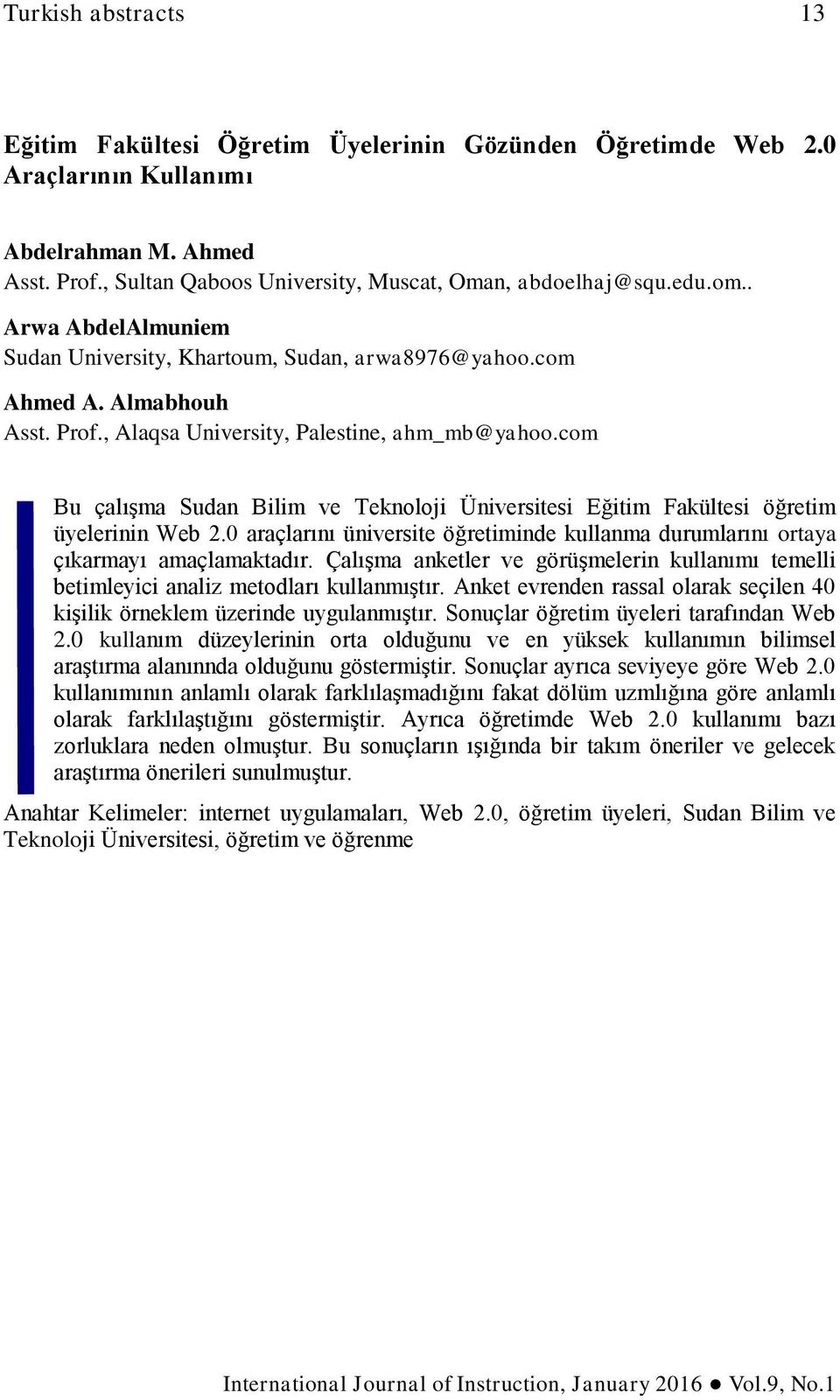 Turkish abstracts 13

Eğitim Fakültesi Öğretim Üyelerinin Gözünden Öğretimde Web 2.0 Araçlarının Kullanımı

Abdelrahman M. Ahmed
Asst. Prof., Sultan Qaboos University, Muscat, Oman, abdoelhaj@squ.edu.om..

Arwa AbdelAlmuniem
Sudan University, Khartoum, Sudan, arwa8976@yahoo.com

Ahmed A. Almabhouh
Asst. Prof., Alaqsa University, Palestine, ahm_mb@yahoo.com

Bu çalışma Sudan Bilim ve Teknoloji Üniversitesi Eğitim Fakültesi öğretim üyelerinin Web 2.0 araçlarını üniversite öğretiminde kullanma durumlarını ortaya çıkarmayı amaçlamaktadır. Çalışma anketler ve görüşmelerin kullanımı temelli betimleyici analiz metodları kullanmıştır. Anket evrenden rassal olarak seçilen 40 kişilik örneklem üzerinde uygulanmıştır. Sonuçlar öğretim üyeleri tarafından Web 2.0 kullanım düzeylerinin orta olduğunu ve en yüksek kullanımın bilimsel araştırma alanınnda olduğunu göstermiştir. Sonuçlar ayrıca seviyeye göre Web 2.0 kullanımının anlamlı olarak farklılaşmadığını fakat dölüm uzmlığına göre anlamlı olarak farklılaştığını göstermiştir. Ayrıca öğretimde Web 2.0 kullanımı bazı zorluklara neden olmuştur. Bu sonuçların ışığında bir takım öneriler ve gelecek araştırma önerileri sunulmuştur.

Anahtar Kelimeler: internet uygulamaları, Web 2.0, öğretim üyeleri, Sudan Bilim ve Teknoloji Üniversitesi, öğretim ve öğrenme

International Journal of Instruction, January 2016 ● Vol.9, No.1